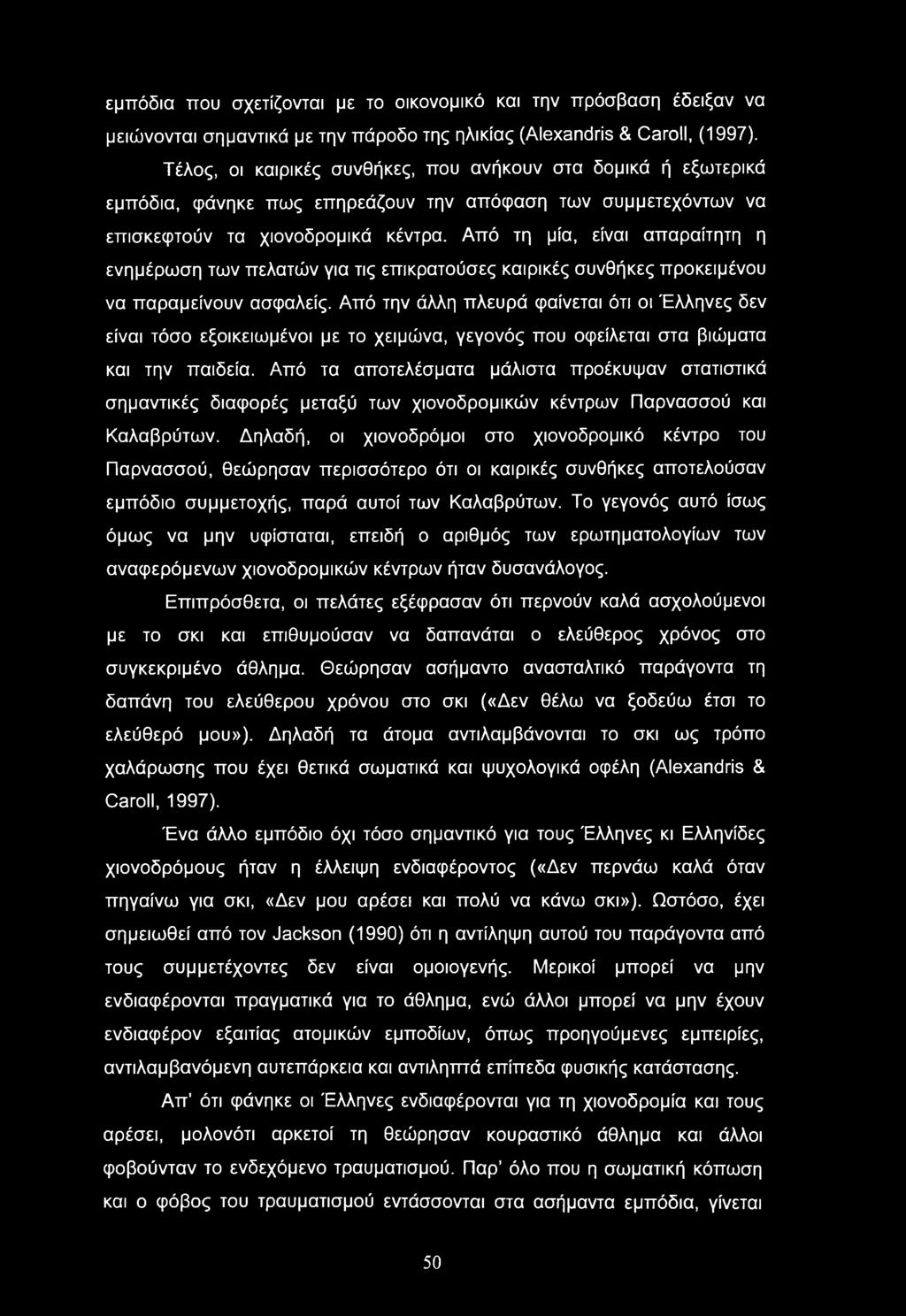 εμπόδια που σχετίζονται με το οικονομικό και την πρόσβαση έδειξαν να μειώνονται σημαντικά με την πάροδο της ηλικίας (Alexandris & Caroll, (1997). Τέλος, οι καιρικές συνθήκες, που ανήκουν στα δομικά ή εξωτερικά εμπόδια, φάνηκε πως επηρεάζουν την απόφαση των συμμετεχόντων να επισκεφτούν τα χιονοδρομικά κέντρα. Από τη μία, είναι απαραίτητη η ενημέρωση των πελατών για τις επικρατούσες καιρικές συνθήκες προκειμένου να παραμείνουν ασφαλείς. Από την άλλη πλευρά φαίνεται ότι οι Έλληνες δεν είναι τόσο εξοικειωμένοι με το χειμώνα, γεγονός που οφείλεται στα βιώματα και την παιδεία. Από τα αποτελέσματα μάλιστα προέκυψαν στατιστικά σημαντικές διαφορές μεταξύ των χιονοδρομικών κέντρων Παρνασσού και Καλαβρύτων. Δηλαδή, οι χιονοδρόμοι στο χιονοδρομικό κέντρο του Παρνασσού, θεώρησαν περισσότερο ότι οι καιρικές συνθήκες αποτελούσαν εμπόδιο συμμετοχής, παρά αυτοί των Καλαβρύτων. Το γεγονός αυτό ίσως όμως να μην υφίσταται, επειδή ο αριθμός των ερωτηματολογίων των αναφερόμενων χιονοδρομικών κέντρων ήταν δυσανάλογος.

Επιπρόσθετα, οι πελάτες εξέφρασαν ότι περνούν καλά ασχολούμενοι με το σκι και επιθυμούσαν να δαπανάται ο ελεύθερος χρόνος στο συγκεκριμένο άθλημα. Θεώρησαν ασήμαντο ανασταλτικό παράγοντα τη δαπάνη του ελεύθερου χρόνου στο σκι («Δεν θέλω να ξοδεύω έτσι το ελεύθερό μου»). Δηλαδή τα άτομα αντιλαμβάνονται το σκι ως τρόπο χαλάρωσης που έχει θετικά σωματικά και ψυχολογικά οφέλη (Alexandris & Caroll, 1997).

Ένα άλλο εμπόδιο όχι τόσο σημαντικό για τους Έλληνες κι Ελληνίδες χιονοδρόμους ήταν η έλλειψη ενδιαφέροντος («Δεν περνάω καλά όταν πηγαίνω για σκι, «Δεν μου αρέσει και πολύ να κάνω σκι»). Ωστόσο, έχει σημειωθεί από τον Jackson (1990) ότι η αντίληψη αυτού του παράγοντα από τους συμμετέχοντες δεν είναι ομοιογενής. Μερικοί μπορεί να μην ενδιαφέρονται πραγματικά για το άθλημα, ενώ άλλοι μπορεί να μην έχουν ενδιαφέρον εξαιτίας ατομικών εμποδίων, όπως προηγούμενες εμπειρίες, αντιλαμβανόμενη αυτεπάρκεια και αντιληπτά επίπεδα φυσικής κατάστασης.

Απ' ότι φάνηκε οι Έλληνες ενδιαφέρονται για τη χιονοδρομία και τους αρέσει, μολονότι αρκετοί τη θεώρησαν κουραστικό άθλημα και άλλοι φοβούνταν το ενδεχόμενο τραυματισμού. Παρ' όλο που η σωματική κόπωση και ο φόβος του τραυματισμού εντάσσονται στα ασήμαντα εμπόδια, γίνεται

50